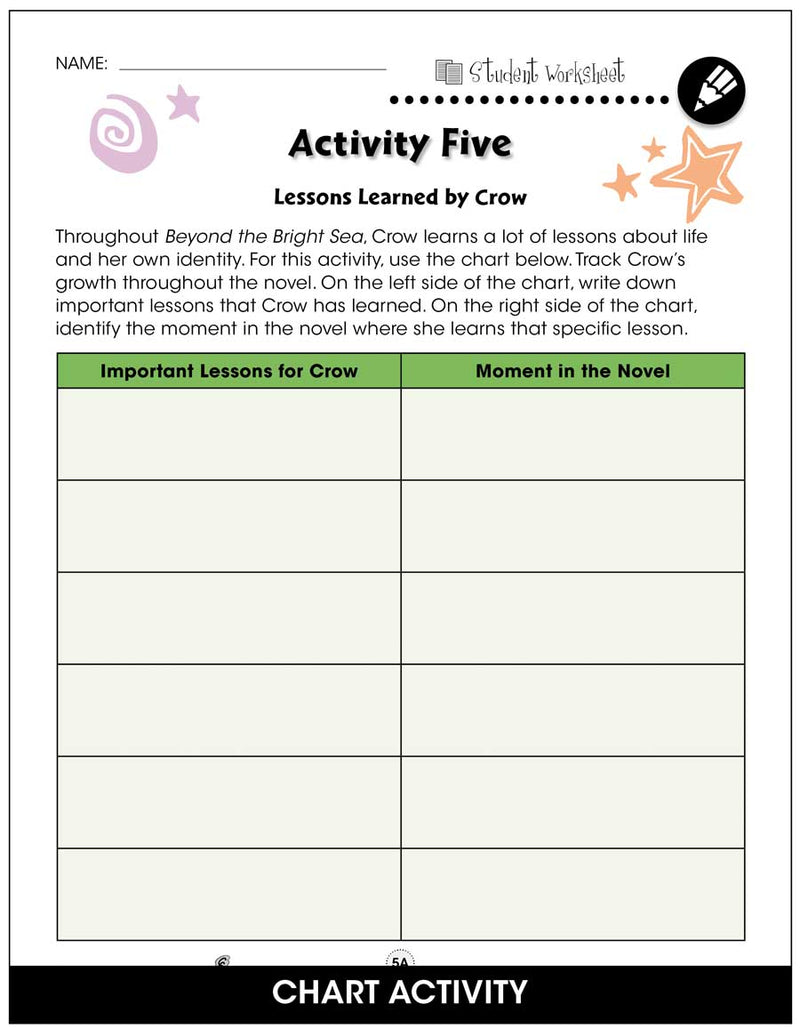 NAME:

Student Worksheet

Activity Five

Lessons Learned by Crow

Throughout Beyond the Bright Sea, Crow learns a lot of lessons about life and her own identity. For this activity, use the chart below. Track Crow's growth throughout the novel. On the left side of the chart, write down important lessons that Crow has learned. On the right side of the chart, identify the moment in the novel where she learns that specific lesson.

| Important Lessons for Crow | Moment in the Novel |
|---|---|
| | |
| | |
| | |
| | |
| | |
| | |

5A

CHART ACTIVITY